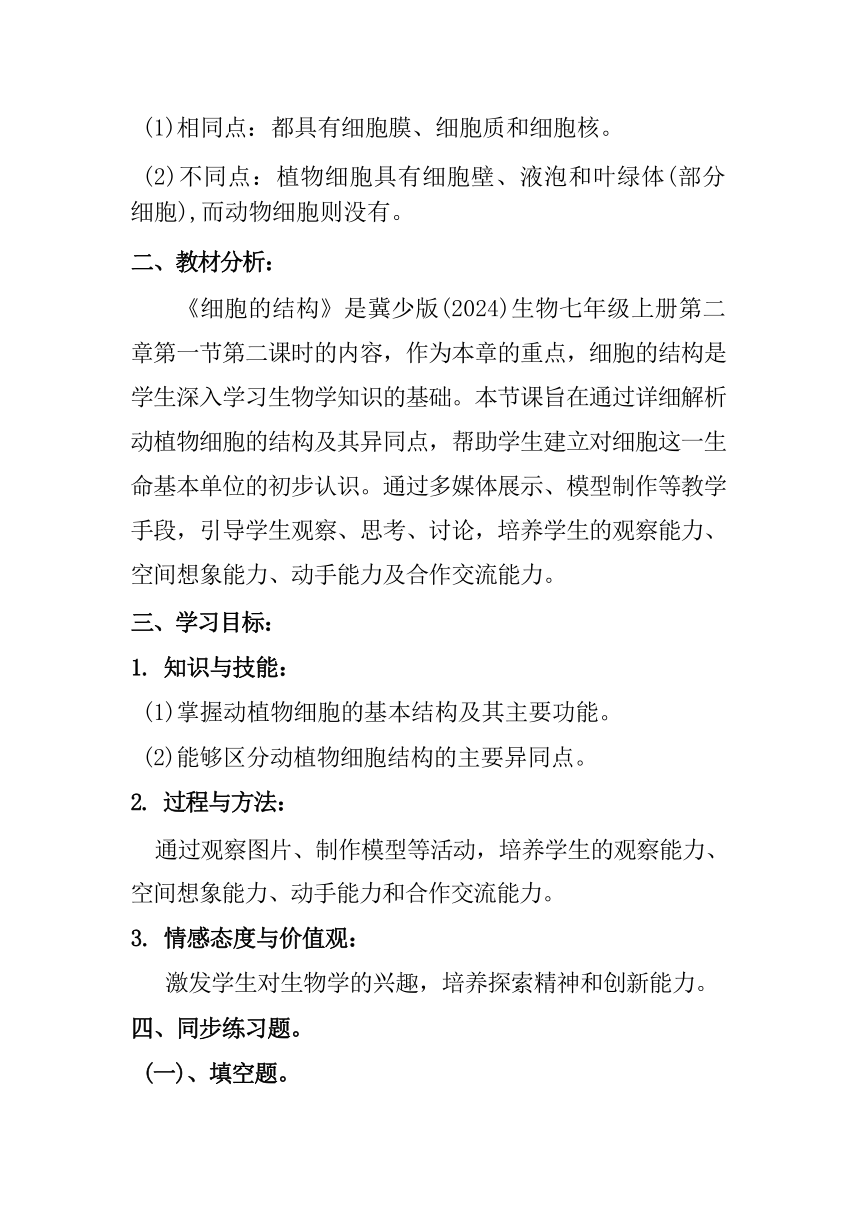 (1)相同点：都具有细胞膜、细胞质和细胞核。

(2)不同点：植物细胞具有细胞壁、液泡和叶绿体(部分细胞),而动物细胞则没有。

二、教材分析：

《细胞的结构》是冀少版(2024)生物七年级上册第二章第一节第二课时的内容，作为本章的重点，细胞的结构是学生深入学习生物学知识的基础。本节课旨在通过详细解析动植物细胞的结构及其异同点，帮助学生建立对细胞这一生命基本单位的初步认识。通过多媒体展示、模型制作等教学手段，引导学生观察、思考、讨论，培养学生的观察能力、空间想象能力、动手能力及合作交流能力。

三、学习目标：

1. 知识与技能：

(1)掌握动植物细胞的基本结构及其主要功能。

(2)能够区分动植物细胞结构的主要异同点。

2. 过程与方法：

通过观察图片、制作模型等活动，培养学生的观察能力、空间想象能力、动手能力和合作交流能力。

3. 情感态度与价值观：

激发学生对生物学的兴趣，培养探索精神和创新能力。

四、同步练习题。

(一)、填空题。